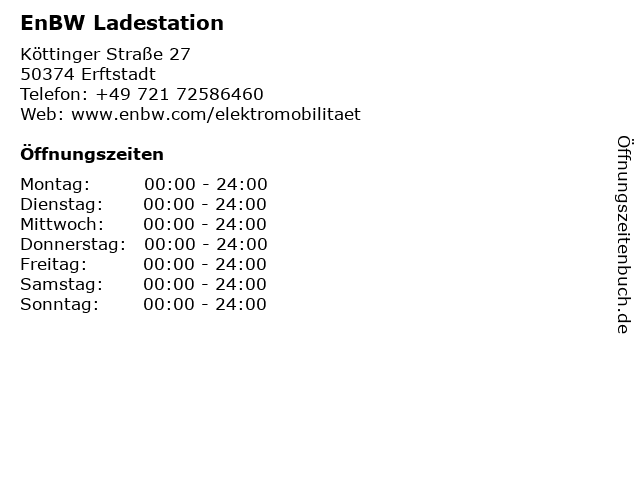 EnBW Ladestation

Köttinger Straße 27
50374 Erftstadt
Telefon: +49 721 72586460
Web: www.enbw.com/elektromobilitaet

Öffnungszeiten

Montag: 00:00 - 24:00
Dienstag: 00:00 - 24:00
Mittwoch: 00:00 - 24:00
Donnerstag: 00:00 - 24:00
Freitag: 00:00 - 24:00
Samstag: 00:00 - 24:00
Sonntag: 00:00 - 24:00

Öffnungszeitenbuch.de